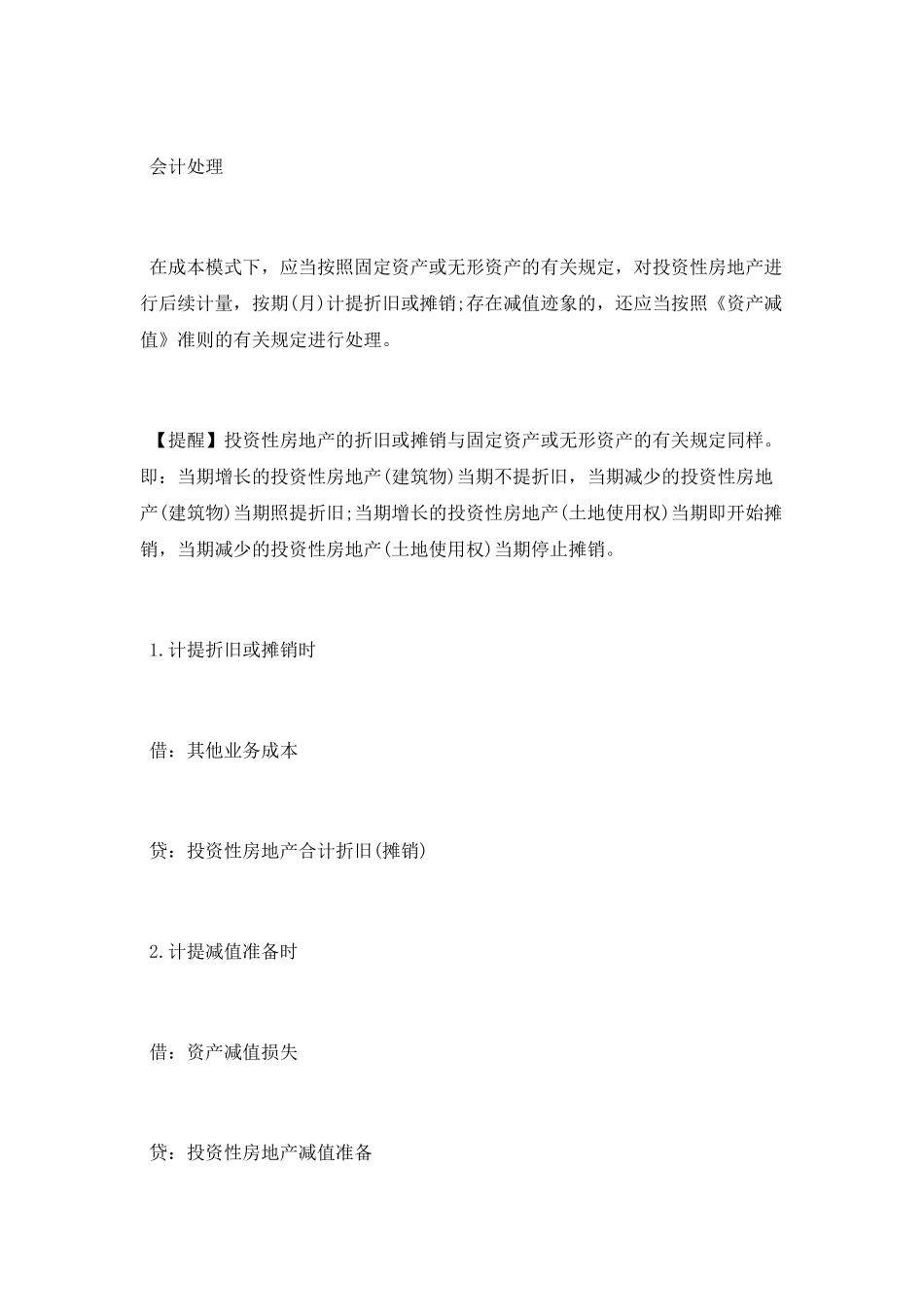 会计处理

在成本模式下，应当按照固定资产或无形资产的有关规定，对投资性房地产进行后续计量，按期(月)计提折旧或摊销;存在减值迹象的，还应当按照《资产减值》准则的有关规定进行处理。

【提醒】投资性房地产的折旧或摊销与固定资产或无形资产的有关规定同样。即：当期增长的投资性房地产(建筑物)当期不提折旧，当期减少的投资性房地产(建筑物)当期照提折旧;当期增长的投资性房地产(土地使用权)当期即开始摊销，当期减少的投资性房地产(土地使用权)当期停止摊销。

1.计提折旧或摊销时

借：其他业务成本

贷：投资性房地产合计折旧(摊销)

2.计提减值准备时

借：资产减值损失

贷：投资性房地产减值准备